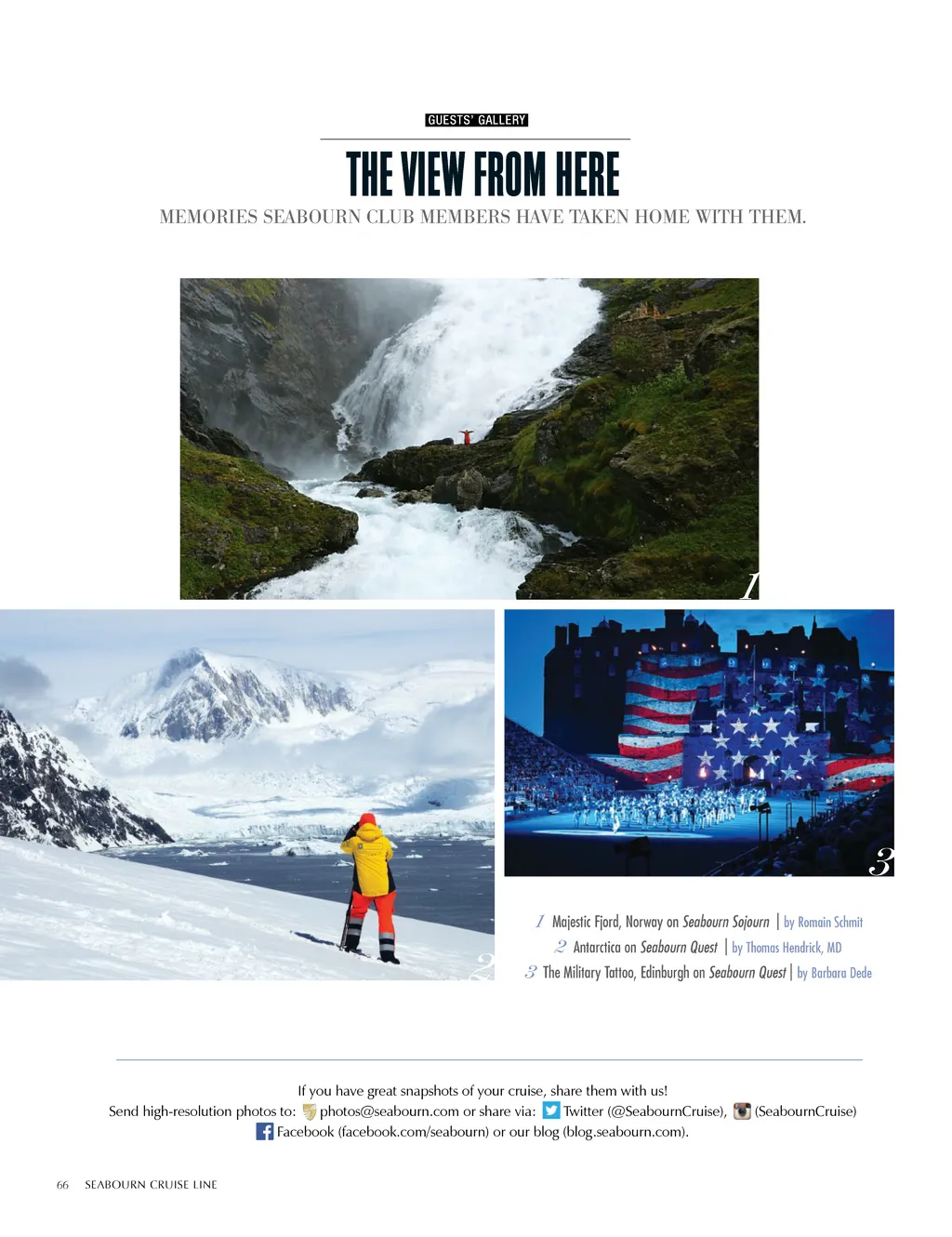 GUESTS' GALLERY

THE VIEW FROM HERE

MEMORIES SEABOURN CLUB MEMBERS HAVE TAKEN HOME WITH THEM.

1

2

3

1 Majestic Fjord, Norway on Seabourn Sojourn | by Romain Schmit

2 Antarctica on Seabourn Quest | by Thomas Hendrick, MD

3 The Military Tattoo, Edinburgh on Seabourn Quest | by Barbara Dede

If you have great snapshots of your cruise, share them with us!
Send high-resolution photos to: photos@seabourn.com or share via: Twitter (@SeabournCruise), (SeabournCruise)
Facebook (facebook.com/seabourn) or our blog (blog.seabourn.com).

66 SEABOURN CRUISE LINE